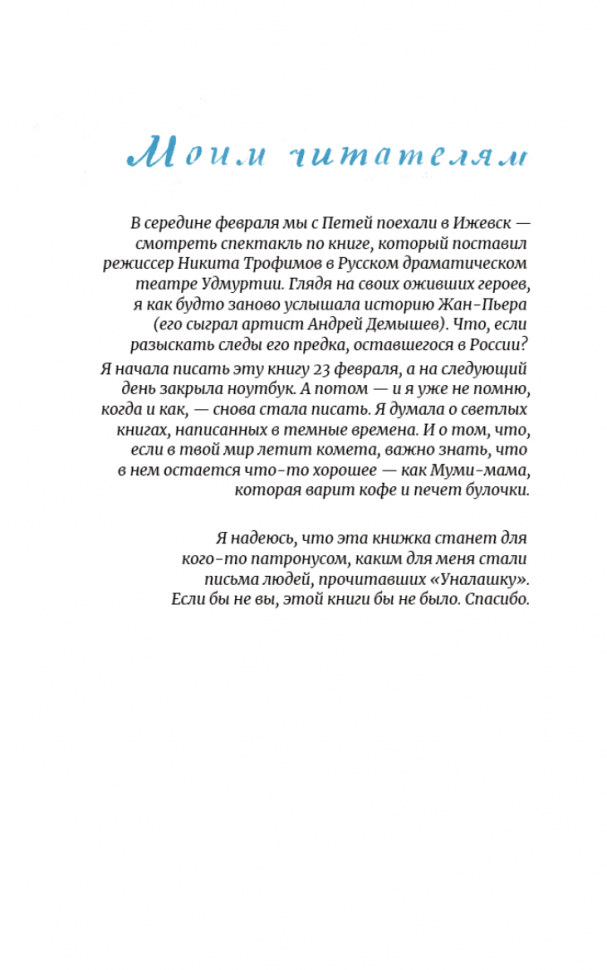 Моим читателям

В середине февраля мы с Петей поехали в Ижевск — смотреть спектакль по книге, который поставил режиссер Никита Трофимов в Русском драматическом театре Удмуртии. Глядя на своих оживших героев, я как будто заново услышала историю Жан-Пьера (его сыграл артист Андрей Демышев). Что, если разыскать следы его предка, оставшегося в России?

Я начала писать эту книгу 23 февраля, а на следующий день закрыла ноутбук. А потом — и я уже не помню, когда и как, — снова стала писать. Я думала о светлых книгах, написанных в темные времена. И о том, что, если в твой мир летит комета, важно знать, что в нем остается что-то хорошее — как Муми-мама, которая варит кофе и печет булочки.

Я надеюсь, что эта книжка станет для кого-то патронусом, каким для меня стали письма людей, прочитавших «Уналашку». Если бы не вы, этой книги бы не было. Спасибо.